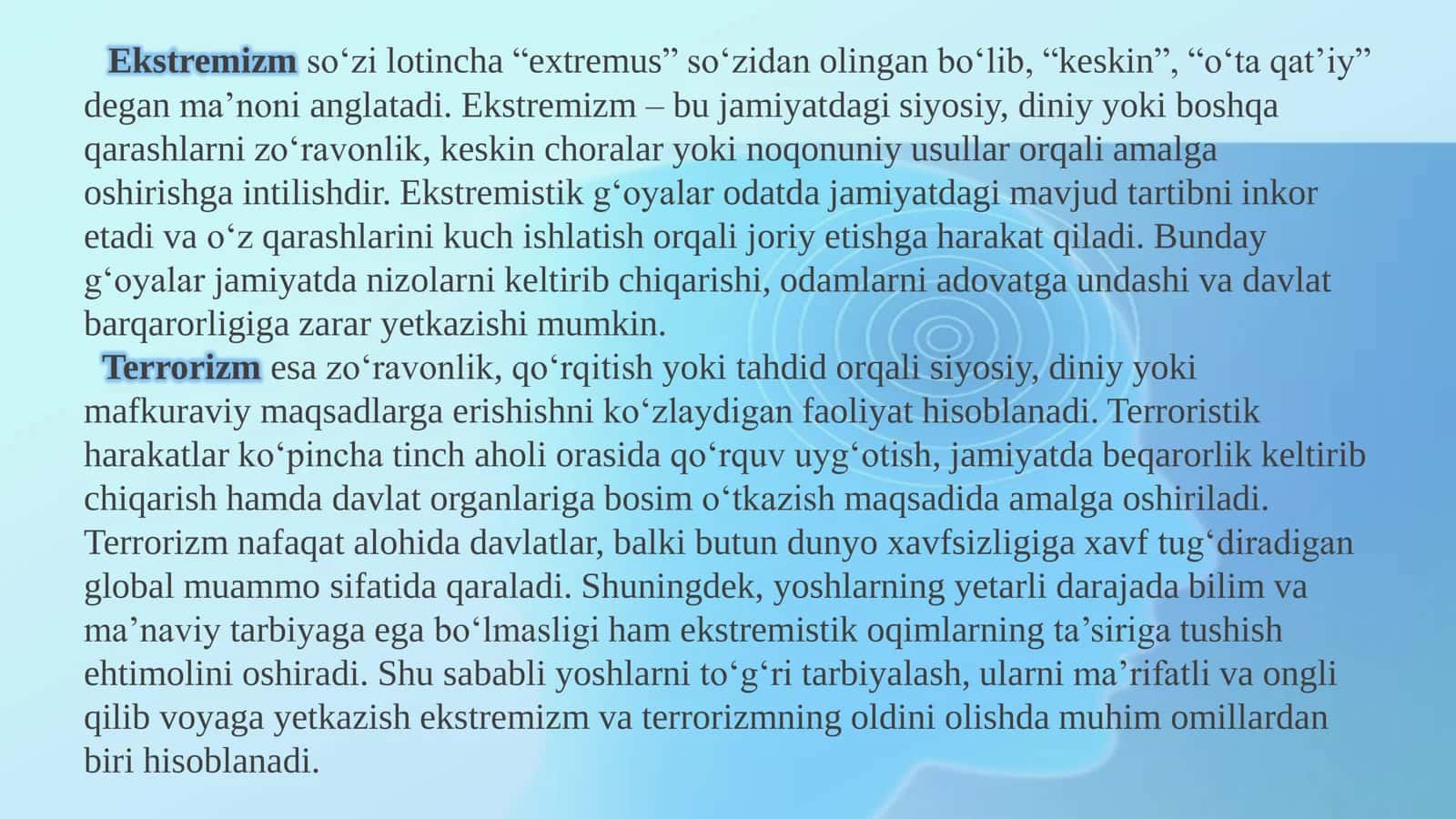 Ekstremizm so‘zi lotincha “extremus” so‘zidan olingan bo‘lib, “keskin”, “o‘ta qat’iy” degan ma’noni anglatadi. Ekstremizm – bu jamiyatdagi siyosiy, diniy yoki boshqa qarashlarni zo‘ravonlik, keskin choralar yoki noqonuniy usullar orqali amalga oshirishga intilishdir. Ekstremistik g‘oyalar odatda jamiyatdagi mavjud tartibni inkor etadi va o‘z qarashlarini kuch ishlatish orqali joriy etishga harakat qiladi. Bunday g‘oyalar jamiyatda nizolarni keltirib chiqarishi, odamlarni adovatga undashi va davlat barqarorligiga zarar yetkazishi mumkin.

Terrorizm esa zo‘ravonlik, qo‘rqitish yoki tahdid orqali siyosiy, diniy yoki mafkuraviy maqsadlarga erishishni ko‘zlaydigan faoliyat hisoblanadi. Terroristik harakatlar ko‘pincha tinch aholi orasida qo‘rquv uyg‘otish, jamiyatda beqarorlik keltirib chiqarish hamda davlat organlariga bosim o‘tkazish maqsadida amalga oshiriladi. Terrorizm nafaqat alohida davlatlar, balki butun dunyo xavfsizligiga xavf tug‘diradigan global muammo sifatida qaraladi. Shuningdek, yoshlarning yetarli darajada bilim va ma’naviy tarbiyaga ega bo‘lmasligi ham ekstremistik oqimlarning ta’siriga tushish ehtimolini oshiradi. Shu sababli yoshlarni to‘g‘ri tarbiyalash, ularni ma’rifatli va ongli qilib voyaga yetkazish ekstremizm va terrorizmning oldini olishda muhim omillardan biri hisoblanadi.